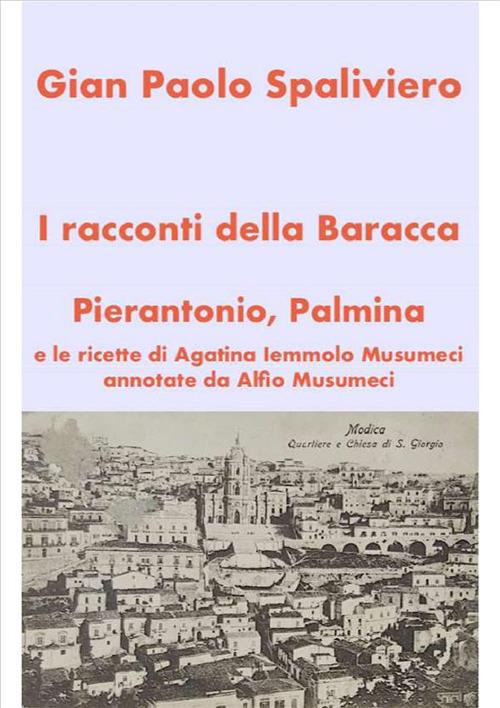 Gian Paolo Spaliviero

I racconti della Baracca

Pierantonio, Palmina

e le ricette di Agatina Iemmolo Musumeci annotate da Alfio Musumeci

Modica
Quartiere e Chiesa di S. Giorgio